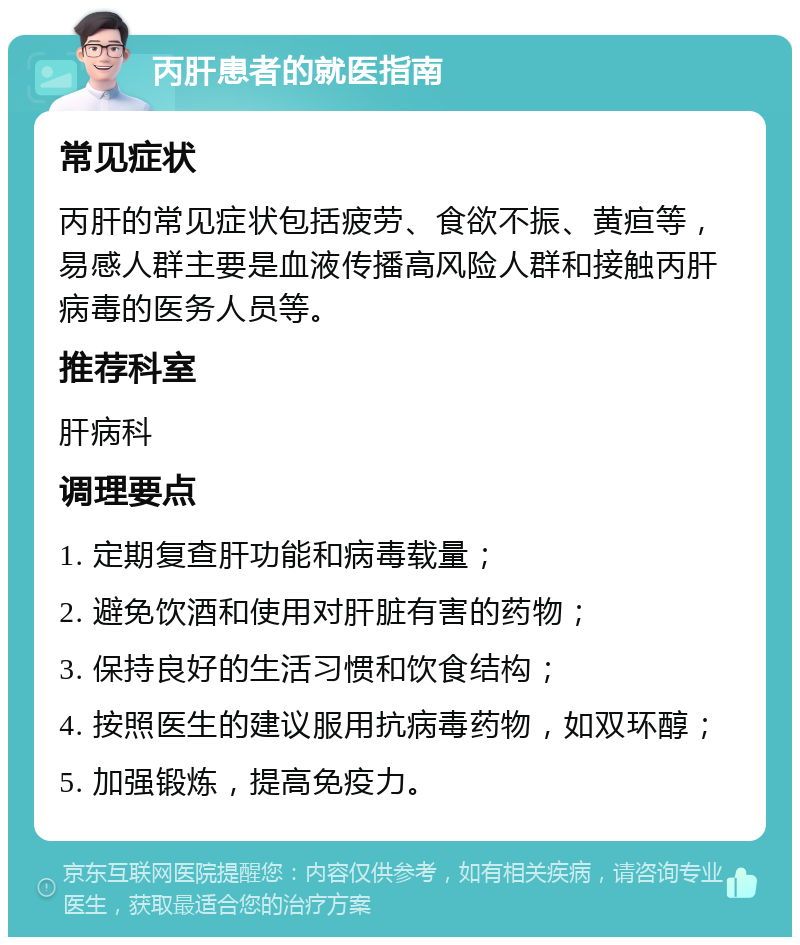 丙肝患者的就医指南

常见症状

丙肝的常见症状包括疲劳、食欲不振、黄疸等，易感人群主要是血液传播高风险人群和接触丙肝病毒的医务人员等。

推荐科室

肝病科

调理要点

1. 定期复查肝功能和病毒载量；

2. 避免饮酒和使用对肝脏有害的药物；

3. 保持良好的生活习惯和饮食结构；

4. 按照医生的建议服用抗病毒药物，如双环醇；

5. 加强锻炼，提高免疫力。

京东互联网医院提醒您：内容仅供参考，如有相关疾病，请咨询专业医生，获取最适合您的治疗方案